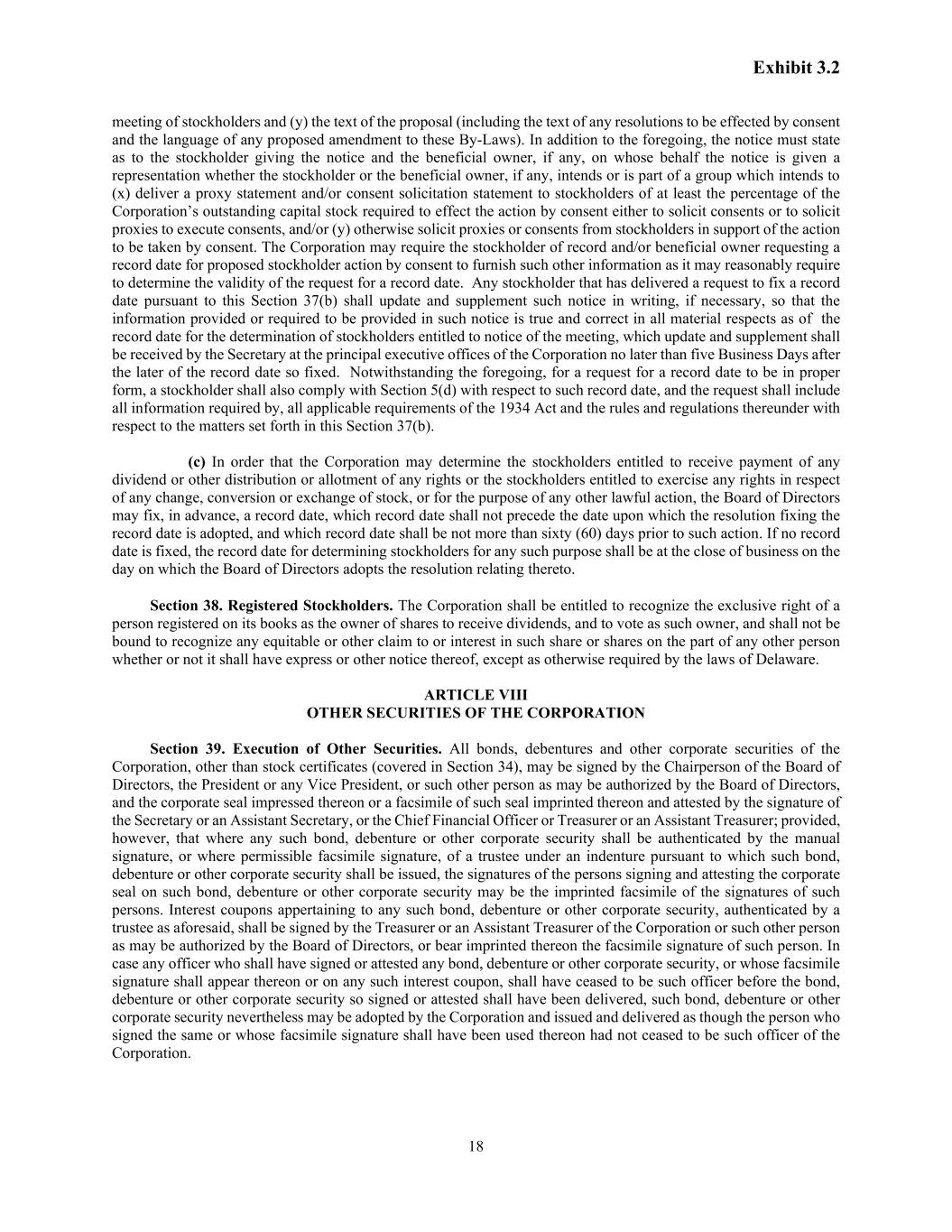 Exhibit 3.2

meeting of stockholders and (y) the text of the proposal (including the text of any resolutions to be effected by consent and the language of any proposed amendment to these By-Laws). In addition to the foregoing, the notice must state as to the stockholder giving the notice and the beneficial owner, if any, on whose behalf the notice is given a representation whether the stockholder or the beneficial owner, if any, intends or is part of a group which intends to (x) deliver a proxy statement and/or consent solicitation statement to stockholders of at least the percentage of the Corporation's outstanding capital stock required to effect the action by consent either to solicit consents or to solicit proxies to execute consents, and/or (y) otherwise solicit proxies or consents from stockholders in support of the action to be taken by consent. The Corporation may require the stockholder of record and/or beneficial owner requesting a record date for proposed stockholder action by consent to furnish such other information as it may reasonably require to determine the validity of the request for a record date. Any stockholder that has delivered a request to fix a record date pursuant to this Section 37(b) shall update and supplement such notice in writing, if necessary, so that the information provided or required to be provided in such notice is true and correct in all material respects as of the record date for the determination of stockholders entitled to notice of the meeting, which update and supplement shall be received by the Secretary at the principal executive offices of the Corporation no later than five Business Days after the later of the record date so fixed. Notwithstanding the foregoing, for a request for a record date to be in proper form, a stockholder shall also comply with Section 5(d) with respect to such record date, and the request shall include all information required by, all applicable requirements of the 1934 Act and the rules and regulations thereunder with respect to the matters set forth in this Section 37(b).

(c) In order that the Corporation may determine the stockholders entitled to receive payment of any dividend or other distribution or allotment of any rights or the stockholders entitled to exercise any rights in respect of any change, conversion or exchange of stock, or for the purpose of any other lawful action, the Board of Directors may fix, in advance, a record date, which record date shall not precede the date upon which the resolution fixing the record date is adopted, and which record date shall be not more than sixty (60) days prior to such action. If no record date is fixed, the record date for determining stockholders for any such purpose shall be at the close of business on the day on which the Board of Directors adopts the resolution relating thereto.

Section 38. Registered Stockholders. The Corporation shall be entitled to recognize the exclusive right of a person registered on its books as the owner of shares to receive dividends, and to vote as such owner, and shall not be bound to recognize any equitable or other claim to or interest in such share or shares on the part of any other person whether or not it shall have express or other notice thereof, except as otherwise required by the laws of Delaware.

ARTICLE VIII
OTHER SECURITIES OF THE CORPORATION

Section 39. Execution of Other Securities. All bonds, debentures and other corporate securities of the Corporation, other than stock certificates (covered in Section 34), may be signed by the Chairperson of the Board of Directors, the President or any Vice President, or such other person as may be authorized by the Board of Directors, and the corporate seal impressed thereon or a facsimile of such seal imprinted thereon and attested by the signature of the Secretary or an Assistant Secretary, or the Chief Financial Officer or Treasurer or an Assistant Treasurer; provided, however, that where any such bond, debenture or other corporate security shall be authenticated by the manual signature, or where permissible facsimile signature, of a trustee under an indenture pursuant to which such bond, debenture or other corporate security shall be issued, the signatures of the persons signing and attesting the corporate seal on such bond, debenture or other corporate security may be the imprinted facsimile of the signatures of such persons. Interest coupons appertaining to any such bond, debenture or other corporate security, authenticated by a trustee as aforesaid, shall be signed by the Treasurer or an Assistant Treasurer of the Corporation or such other person as may be authorized by the Board of Directors, or bear imprinted thereon the facsimile signature of such person. In case any officer who shall have signed or attested any bond, debenture or other corporate security, or whose facsimile signature shall appear thereon or on any such interest coupon, shall have ceased to be such officer before the bond, debenture or other corporate security so signed or attested shall have been delivered, such bond, debenture or other corporate security nevertheless may be adopted by the Corporation and issued and delivered as though the person who signed the same or whose facsimile signature shall have been used thereon had not ceased to be such officer of the Corporation.

18